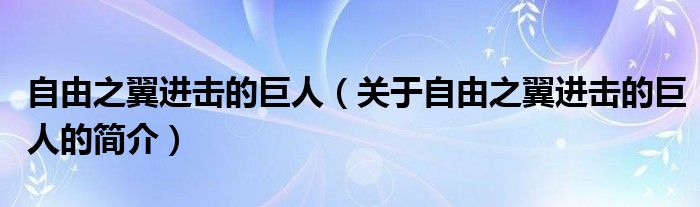 自由之翼进击的巨人（关于自由之翼进击的巨人的简介）